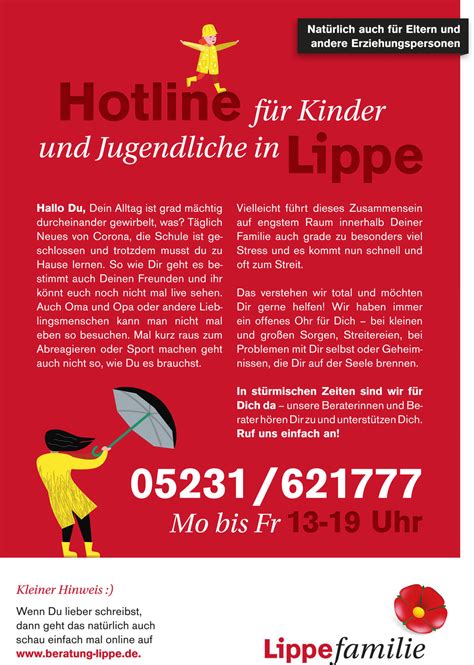 Natürlich auch für Eltern und andere Erziehungspersonen

Hotline für Kinder und Jugendliche in Lippe

Hallo Du, Dein Alltag ist grad mächtig durcheinander gewirbelt, was? Täglich Neues von Corona, die Schule ist geschlossen und trotzdem musst du zu Hause lernen. So wie Dir geht es bestimmt auch Deinen Freunden und ihr könnt euch noch nicht mal live sehen. Auch Oma und Opa oder andere Lieblingsmenschen kann man nicht mal eben so besuchen. Mal kurz raus zum Abreagieren oder Sport machen geht auch nicht so, wie Du es brauchst.

Vielleicht führt dieses Zusammensein auf engstem Raum innerhalb Deiner Familie auch grade zu besonders viel Stress und es kommt nun schnell und oft zum Streit.

Das verstehen wir total und möchten Dir gerne helfen! Wir haben immer ein offenes Ohr für Dich – bei kleinen und großen Sorgen, Streitereien, bei Problemen mit Dir selbst oder Geheimnissen, die Dir auf der Seele brennen.

In stürmischen Zeiten sind wir für Dich da – unsere Beraterinnen und Berater hören Dir zu und unterstützen Dich. Ruf uns einfach an!

05231 / 621777

Mo bis Fr 13-19 Uhr

Kleiner Hinweis :)

Wenn Du lieber schreibst, dann geht das natürlich auch schau einfach mal online auf www.beratung-lippe.de.

Lippefamilie